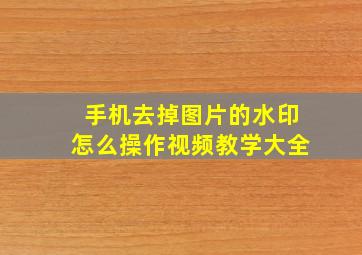 手机去掉图片的水印
怎么操作视频教学大全